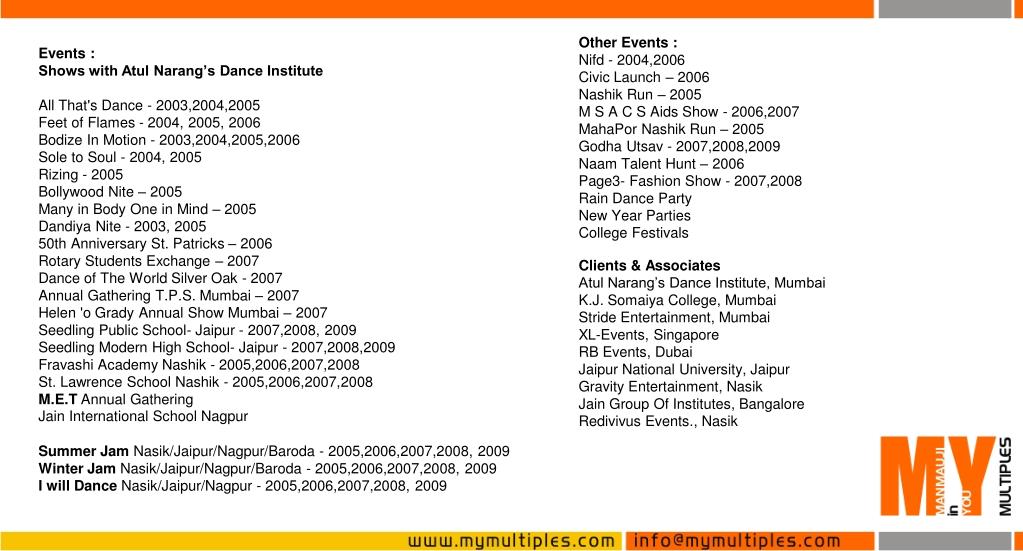 Events :
Shows with Atul Narang's Dance Institute

All That's Dance - 2003,2004,2005
Feet of Flames - 2004, 2005, 2006
Bodize In Motion - 2003,2004,2005,2006
Sole to Soul - 2004, 2005
Rizing - 2005
Bollywood Nite – 2005
Many in Body One in Mind – 2005
Dandiya Nite - 2003, 2005
50th Anniversary St. Patricks – 2006
Rotary Students Exchange – 2007
Dance of The World Silver Oak - 2007
Annual Gathering T.P.S. Mumbai – 2007
Helen 'o Grady Annual Show Mumbai – 2007
Seedling Public School- Jaipur - 2007,2008, 2009
Seedling Modern High School- Jaipur - 2007,2008,2009
Fravashi Academy Nashik - 2005,2006,2007,2008
St. Lawrence School Nashik - 2005,2006,2007,2008
M.E.T Annual Gathering
Jain International School Nagpur

Summer Jam Nasik/Jaipur/Nagpur/Baroda - 2005,2006,2007,2008, 2009
Winter Jam Nasik/Jaipur/Nagpur/Baroda - 2005,2006,2007,2008, 2009
I will Dance Nasik/Jaipur/Nagpur - 2005,2006,2007,2008, 2009

Other Events :
Nifd - 2004,2006
Civic Launch – 2006
Nashik Run – 2005
M S A C S Aids Show - 2006,2007
MahaPor Nashik Run – 2005
Godha Utsav - 2007,2008,2009
Naam Talent Hunt – 2006
Page3- Fashion Show - 2007,2008
Rain Dance Party
New Year Parties
College Festivals

Clients & Associates
Atul Narang's Dance Institute, Mumbai
K.J. Somaiya College, Mumbai
Stride Entertainment, Mumbai
XL-Events, Singapore
RB Events, Dubai
Jaipur National University, Jaipur
Gravity Entertainment, Nasik
Jain Group Of Institutes, Bangalore
Redivivus Events., Nasik

MY MANMAUJI in YOU MULTIPLES

www.mymultiples.com info@mymultiples.com